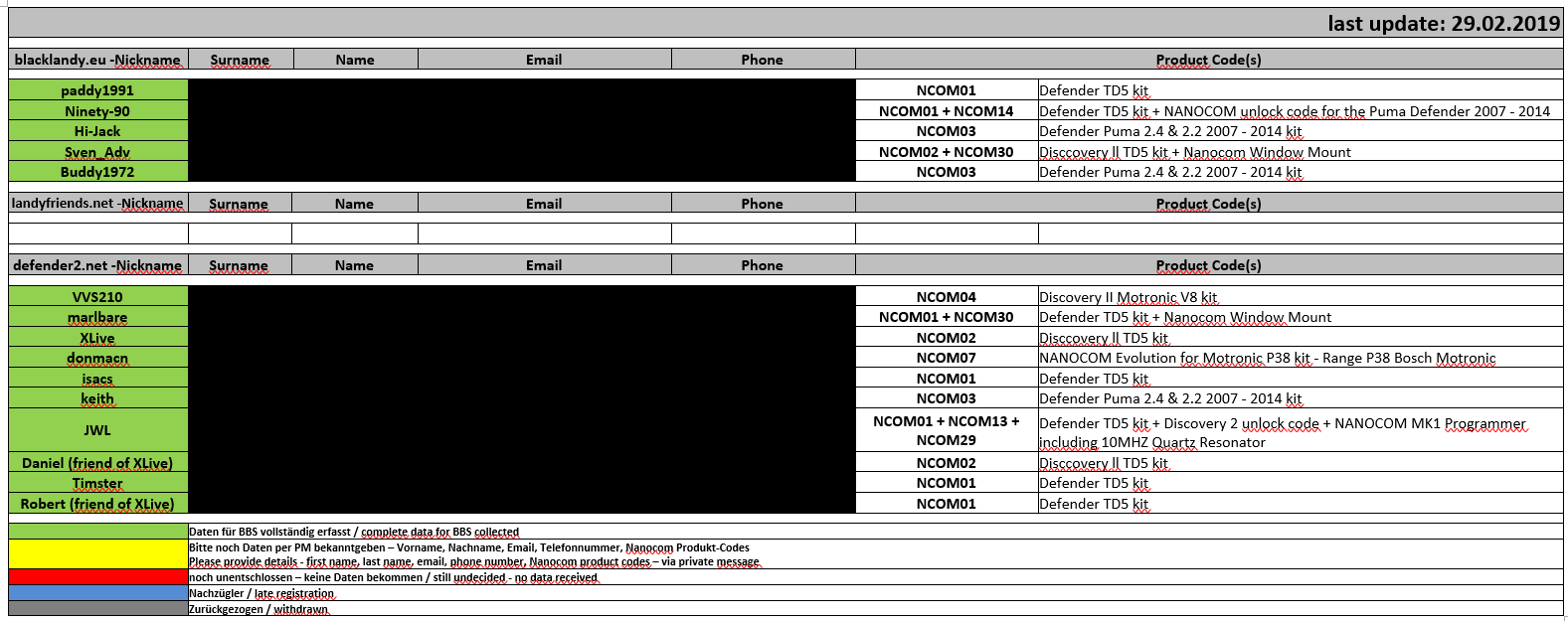 last update: 29.02.2019

| blacklandy.eu -Nickname | Surname | Name | Email | Phone | Product Code(s) | |
|---|---|---|---|---|---|---|
| paddy1991 | | | | | NCOM01 | Defender TD5 kit |
| Ninety-90 | | | | | NCOM01 + NCOM14 | Defender TD5 kit + NANOCOM unlock code for the Puma Defender 2007 - 2014 |
| Hi-Jack | | | | | NCOM03 | Defender Puma 2.4 & 2.2 2007 - 2014 kit |
| Sven_Adv | | | | | NCOM02 + NCOM30 | Disccovery II TD5 kit + Nanocom Window Mount |
| Buddy1972 | | | | | NCOM03 | Defender Puma 2.4 & 2.2 2007 - 2014 kit |

| landyfriends.net -Nickname | Surname | Name | Email | Phone | Product Code(s) | |
|---|---|---|---|---|---|---|
| | | | | | | |

| defender2.net -Nickname | Surname | Name | Email | Phone | Product Code(s) | |
|---|---|---|---|---|---|---|
| VVS210 | | | | | NCOM04 | Discovery II Motronic V8 kit |
| marlbare | | | | | NCOM01 + NCOM30 | Defender TD5 kit + Nanocom Window Mount |
| XLive | | | | | NCOM02 | Disccovery II TD5 kit |
| donmacn | | | | | NCOM07 | NANOCOM Evolution for Motronic P38 kit - Range P38 Bosch Motronic |
| isacs | | | | | NCOM01 | Defender TD5 kit |
| keith | | | | | NCOM03 | Defender Puma 2.4 & 2.2 2007 - 2014 kit |
| JWL | | | | | NCOM01 + NCOM13 + NCOM29 | Defender TD5 kit + Discovery 2 unlock code + NANOCOM MK1 Programmer including 10MHZ Quartz Resonator |
| Daniel (friend of XLive) | | | | | NCOM02 | Disccovery II TD5 kit |
| Timster | | | | | NCOM01 | Defender TD5 kit |
| Robert (friend of XLive) | | | | | NCOM01 | Defender TD5 kit |

Daten für BBS vollständig erfasst / complete data for BBS collected
Bitte noch Daten per PM bekanntgeben – Vorname, Nachname, Email, Telefonnummer, Nanocom Produkt-Codes
Please provide details - first name, last name, email, phone number, Nanocom product codes – via private message
noch unentschlossen – keine Daten bekommen / still undecided - no data received
Nachzügler / late registration
Zurückgezogen / withdrawn